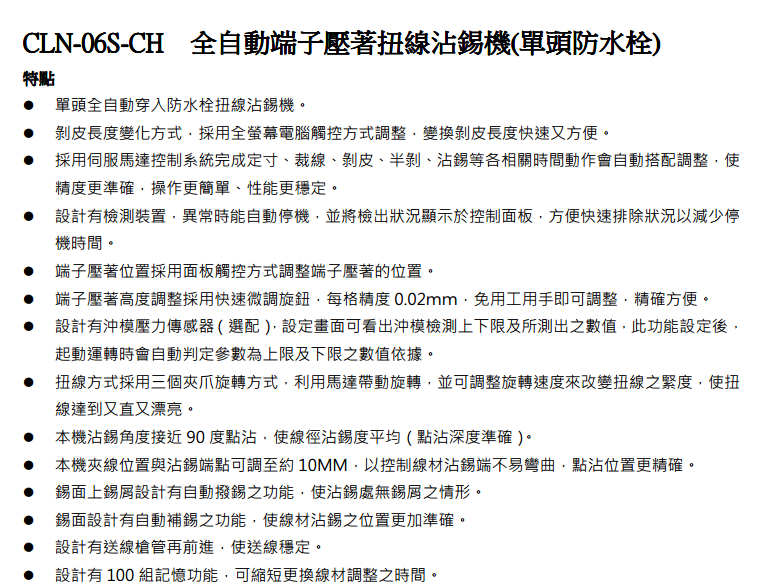 CLN-06S-CH 全自動端子壓著扭線沾錫機(單頭防水栓)

特點

• 單頭全自動穿入防水栓扭線沾錫機。
• 剝皮長度變化方式，採用全螢幕電腦觸控方式調整，變換剝皮長度快速又方便。
• 採用伺服馬達控制系統完成定寸、裁線、剝皮、半剝、沾錫等各相關時間動作會自動搭配調整，使精度更準確，操作更簡單、性能更穩定。
• 設計有檢測裝置，異常時能自動停機，並將檢出狀況顯示於控制面板，方便快速排除狀況以減少停機時間。
• 端子壓著位置採用面板觸控方式調整端子壓著的位置。
• 端子壓著高度調整採用快速微調旋鈕，每格精度0.02mm，免用工用手即可調整，精確方便。
• 設計有沖模壓力傳感器(選配)，設定畫面可看出沖模檢測上下限及所測出之數值，此功能設定後，起動運轉時會自動判定參數為上限及下限之數值依據。
• 扭線方式採用三個夾爪旋轉方式，利用馬達帶動旋轉，並可調整旋轉速度來改變扭線之緊度，使扭線達到又直又漂亮。
• 本機沾錫角度接近90度點沾，使線徑沾錫度平均(點沾深度準確)。
• 本機夾線位置與沾錫端點可調至約10MM，以控制線材沾錫端不易彎曲，點沾位置更精確。
• 錫面上錫屑設計有自動撥錫之功能，使沾錫處無錫屑之情形。
• 錫面設計有自動補錫之功能，使線材沾錫之位置更加準確。
• 設計有送線槍管再前進，使送線穩定。
• 設計有100組記憶功能，可縮短更換線材調整之時間。